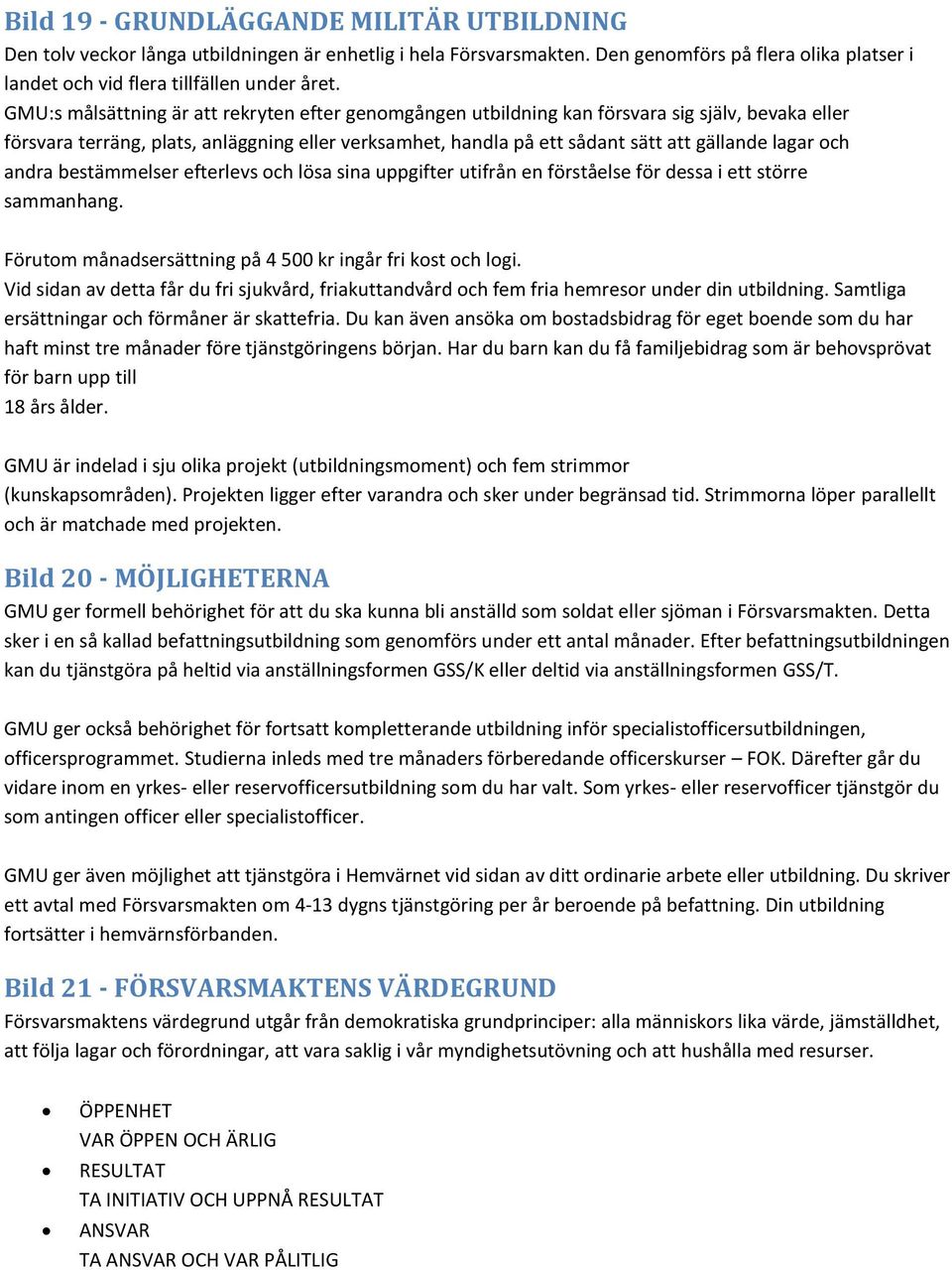 Bild 19 - GRUNDLÄGGANDE MILITÄR UTBILDNING
Den tolv veckor långa utbildningen är enhetlig i hela Försvarsmakten. Den genomförs på flera olika platser i landet och vid flera tillfällen under året.
GMU:s målsättning är att rekryten efter genomgången utbildning kan försvara sig själv, bevaka eller försvara terräng, plats, anläggning eller verksamhet, handla på ett sådant sätt att gällande lagar och andra bestämmelser efterlevs och lösa sina uppgifter utifrån en förståelse för dessa i ett större sammanhang.

Förutom månadsersättning på 4 500 kr ingår fri kost och logi.
Vid sidan av detta får du fri sjukvård, friakuttandvård och fem fria hemresor under din utbildning. Samtliga ersättningar och förmåner är skattefria. Du kan även ansöka om bostadsbidrag för eget boende som du har haft minst tre månader före tjänstgöringens början. Har du barn kan du få familjebidrag som är behovsprövat för barn upp till
18 års ålder.

GMU är indelad i sju olika projekt (utbildningsmoment) och fem strimmor (kunskapsområden). Projekten ligger efter varandra och sker under begränsad tid. Strimmorna löper parallellt och är matchade med projekten.

Bild 20 - MÖJLIGHETERNA
GMU ger formell behörighet för att du ska kunna bli anställd som soldat eller sjöman i Försvarsmakten. Detta sker i en så kallad befattningsutbildning som genomförs under ett antal månader. Efter befattningsutbildningen kan du tjänstgöra på heltid via anställningsformen GSS/K eller deltid via anställningsformen GSS/T.

GMU ger också behörighet för fortsatt kompletterande utbildning inför specialistofficersutbildningen, officersprogrammet. Studierna inleds med tre månaders förberedande officerskurser – FOK. Därefter går du vidare inom en yrkes- eller reservofficersutbildning som du har valt. Som yrkes- eller reservofficer tjänstgör du som antingen officer eller specialistofficer.

GMU ger även möjlighet att tjänstgöra i Hemvärnet vid sidan av ditt ordinarie arbete eller utbildning. Du skriver ett avtal med Försvarsmakten om 4-13 dygns tjänstgöring per år beroende på befattning. Din utbildning fortsätter i hemvärnsförbanden.

Bild 21 - FÖRSVARSMAKTENS VÄRDEGRUND
Försvarsmaktens värdegrund utgår från demokratiska grundprinciper: alla människors lika värde, jämställdhet, att följa lagar och förordningar, att vara saklig i vår myndighetsutövning och att hushålla med resurser.

• ÖPPENHET
VAR ÖPPEN OCH ÄRLIG
• RESULTAT
TA INITIATIV OCH UPPNÅ RESULTAT
• ANSVAR
TA ANSVAR OCH VAR PÅLITLIG